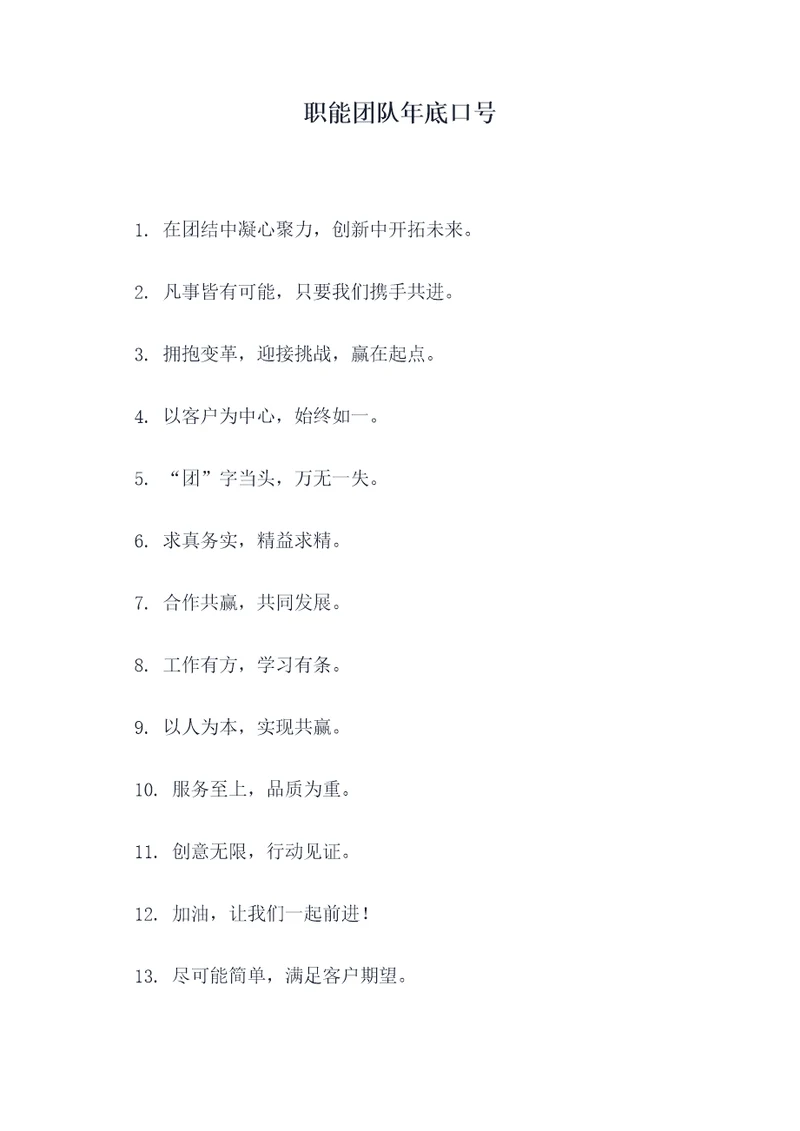 职能团队年底口号

1. 在团结中凝心聚力，创新中开拓未来。

2. 凡事皆有可能，只要我们携手共进。

3. 拥抱变革，迎接挑战，赢在起点。

4. 以客户为中心，始终如一。

5. “团”字当头，万无一失。

6. 求真务实，精益求精。

7. 合作共赢，共同发展。

8. 工作有方，学习有条。

9. 以人为本，实现共赢。

10. 服务至上，品质为重。

11. 创意无限，行动见证。

12. 加油，让我们一起前进！

13. 尽可能简单，满足客户期望。